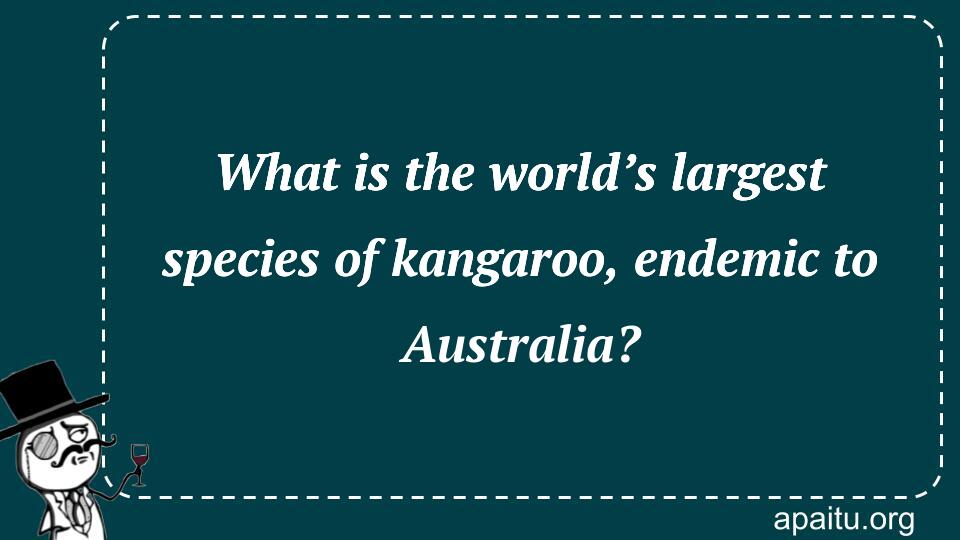 What is the world’s largest species of kangaroo, endemic to Australia?

apaitu.org